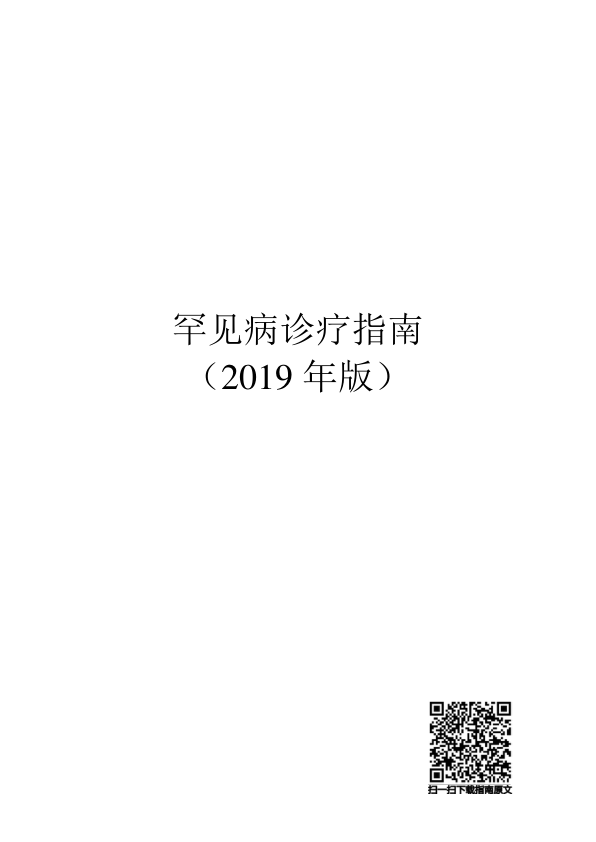 罕见病诊疗指南
（2019 年版）

扫一扫下载指南原文